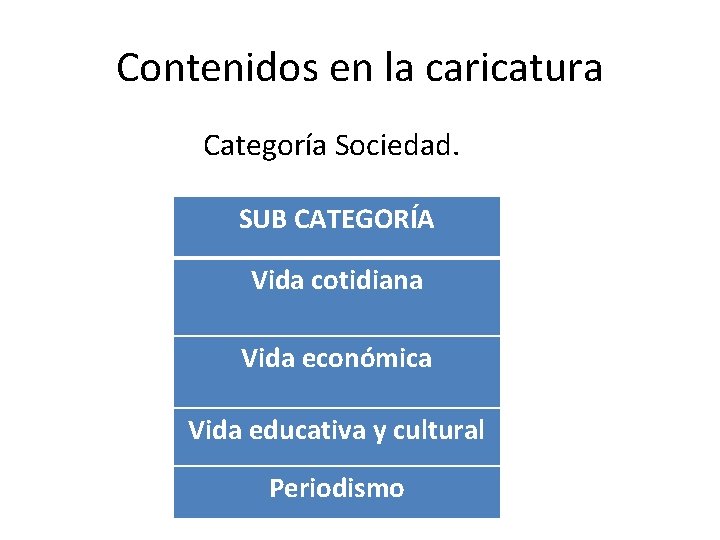 Contenidos en la caricatura

Categoría Sociedad.

| SUB CATEGORÍA |
|---|
| Vida cotidiana |
| Vida económica |
| Vida educativa y cultural |
| Periodismo |